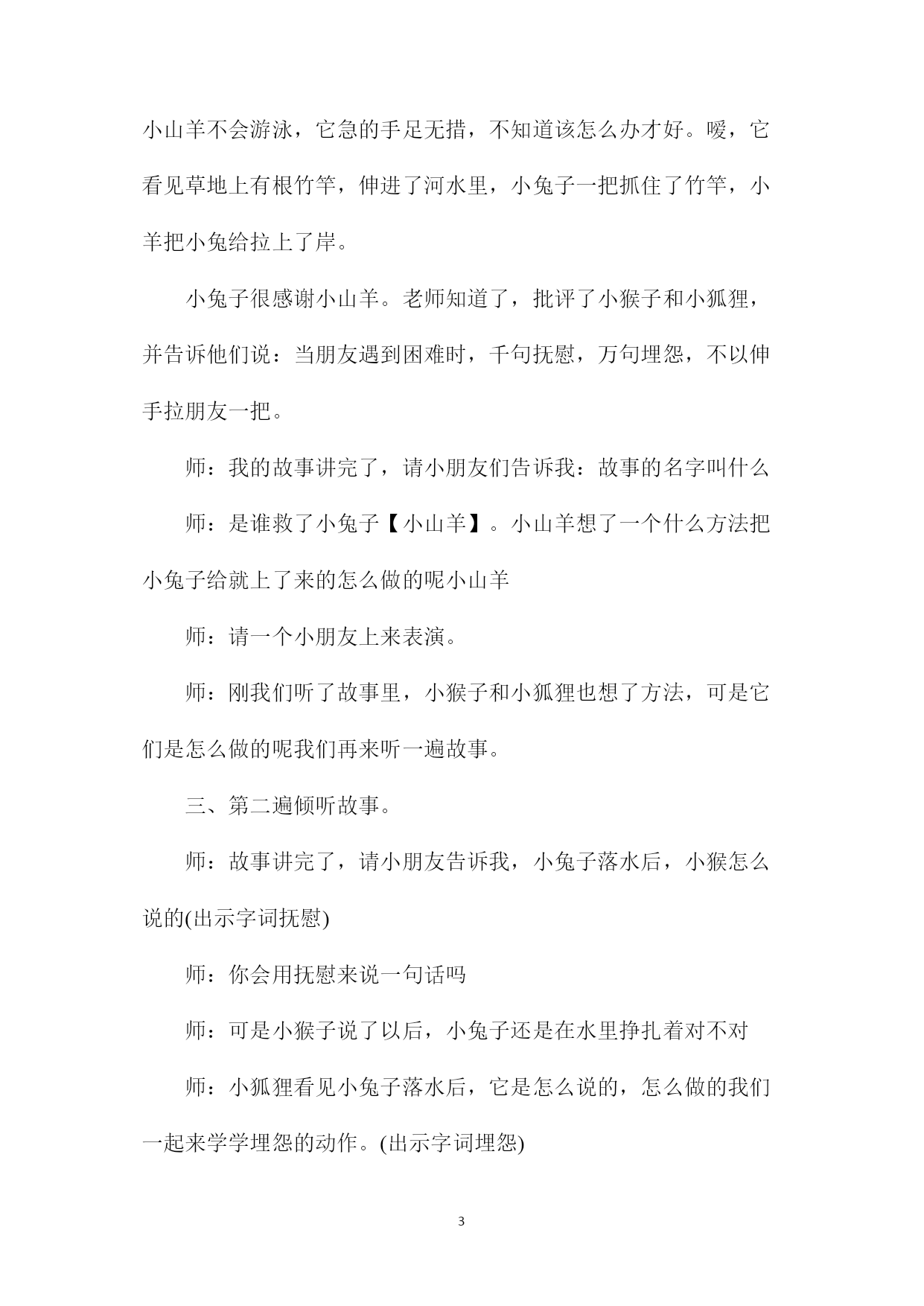 小山羊不会游泳，它急的手足无措，不知道该怎么办才好。嗳，它看见草地上有根竹竿，伸进了河水里，小兔子一把抓住了竹竿，小羊把小兔给拉上了岸。

小兔子很感谢小山羊。老师知道了，批评了小猴子和小狐狸，并告诉他们说：当朋友遇到困难时，千句抚慰，万句埋怨，不以伸手拉朋友一把。

师：我的故事讲完了，请小朋友们告诉我：故事的名字叫什么

师：是谁救了小兔子【小山羊】。小山羊想了一个什么方法把小兔子给就上了来的怎么做的呢小山羊

师：请一个小朋友上来表演。

师：刚我们听了故事里，小猴子和小狐狸也想了方法，可是它们是怎么做的呢我们再来听一遍故事。

三、第二遍倾听故事。

师：故事讲完了，请小朋友告诉我，小兔子落水后，小猴怎么说的(出示字词抚慰)

师：你会用抚慰来说一句话吗

师：可是小猴子说了以后，小兔子还是在水里挣扎着对不对

师：小狐狸看见小兔子落水后，它是怎么说的，怎么做的我们一起来学学埋怨的动作。(出示字词埋怨)

3